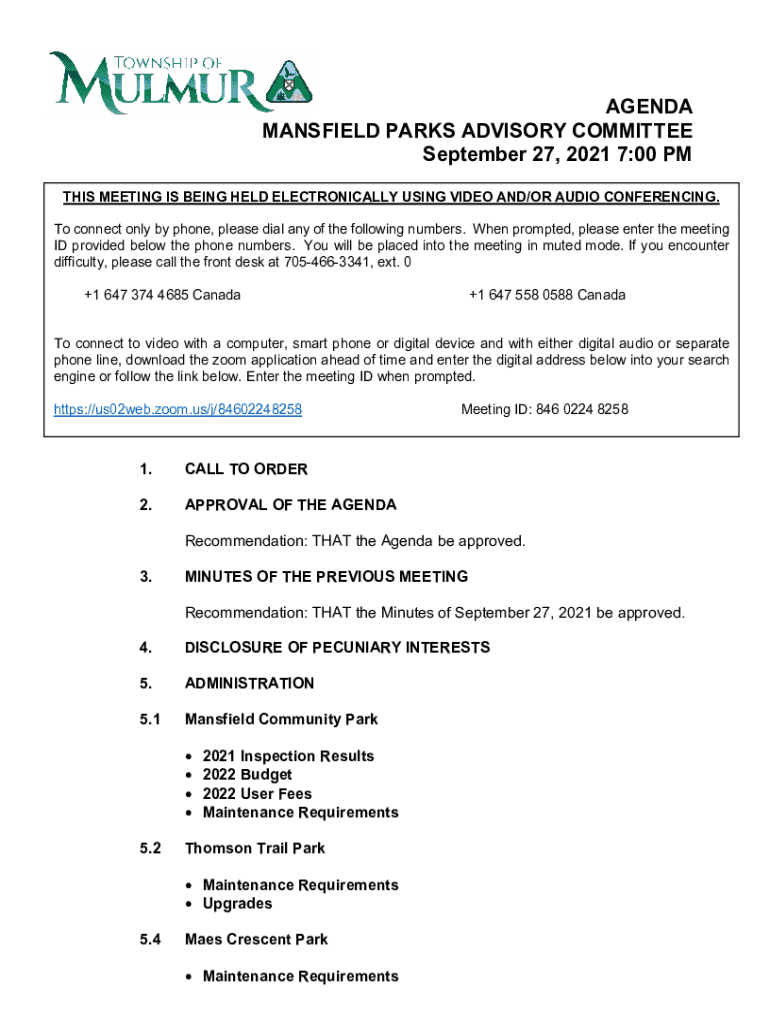 TOWNSHIP OF MULMUR

AGENDA
MANSFIELD PARKS ADVISORY COMMITTEE
September 27, 2021 7:00 PM

THIS MEETING IS BEING HELD ELECTRONICALLY USING VIDEO AND/OR AUDIO CONFERENCING.

To connect only by phone, please dial any of the following numbers. When prompted, please enter the meeting ID provided below the phone numbers. You will be placed into the meeting in muted mode. If you encounter difficulty, please call the front desk at 705-466-3341, ext. 0

+1 647 374 4685 Canada

+1 647 558 0588 Canada

To connect to video with a computer, smart phone or digital device and with either digital audio or separate phone line, download the zoom application ahead of time and enter the digital address below into your search engine or follow the link below. Enter the meeting ID when prompted.

https://us02web.zoom.us/j/84602248258

Meeting ID: 846 0224 8258

1. CALL TO ORDER

2. APPROVAL OF THE AGENDA

Recommendation: THAT the Agenda be approved.

3. MINUTES OF THE PREVIOUS MEETING

Recommendation: THAT the Minutes of September 27, 2021 be approved.

4. DISCLOSURE OF PECUNIARY INTERESTS

5. ADMINISTRATION

5.1 Mansfield Community Park

• 2021 Inspection Results
• 2022 Budget
• 2022 User Fees
• Maintenance Requirements

5.2 Thomson Trail Park

• Maintenance Requirements
• Upgrades

5.4 Maes Crescent Park

• Maintenance Requirements